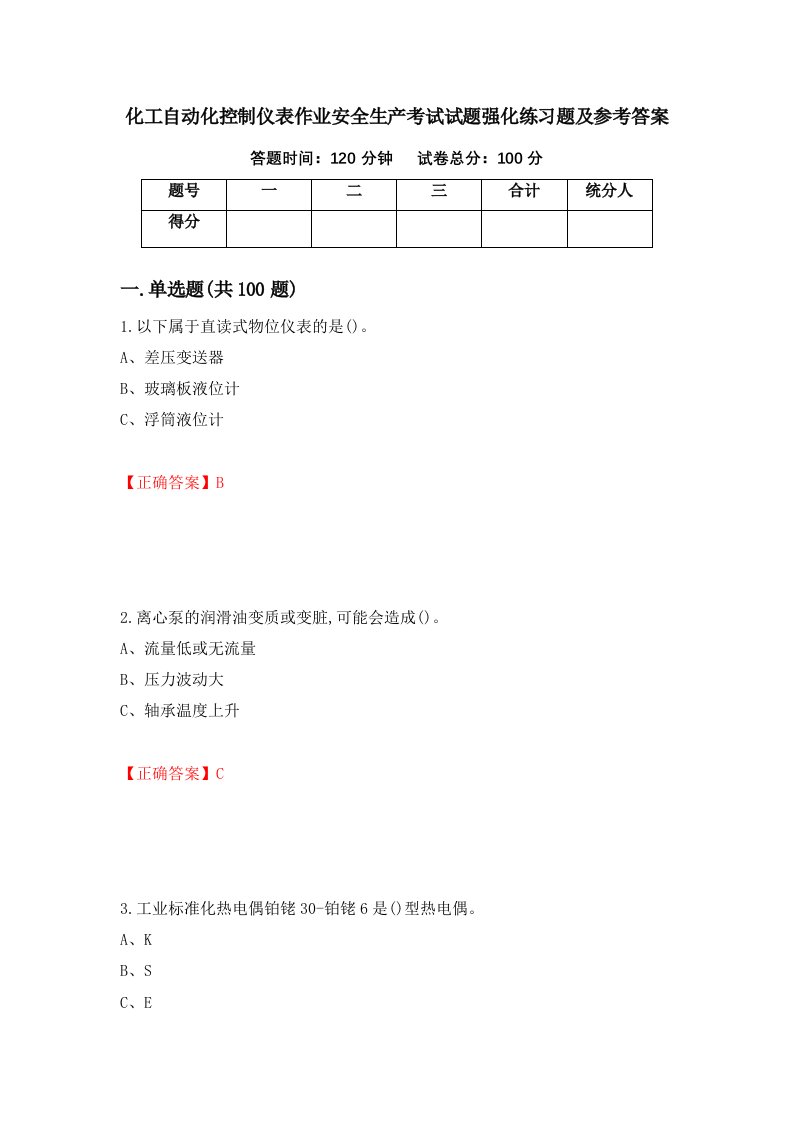 化工自动化控制仪表作业安全生产考试试题强化练习题及参考答案

答题时间：120 分钟　试卷总分：100 分

| 题号 | 一 | 二 | 三 | 合计 | 统分人 |
|---|---|---|---|---|---|
| 得分 | | | | | |

一.单选题(共 100 题)

1.以下属于直读式物位仪表的是()。

A、差压变送器

B、玻璃板液位计

C、浮筒液位计

【正确答案】B

2.离心泵的润滑油变质或变脏,可能会造成()。

A、流量低或无流量

B、压力波动大

C、轴承温度上升

【正确答案】C

3.工业标准化热电偶铂铑 30-铂铑 6 是()型热电偶。

A、K

B、S

C、E